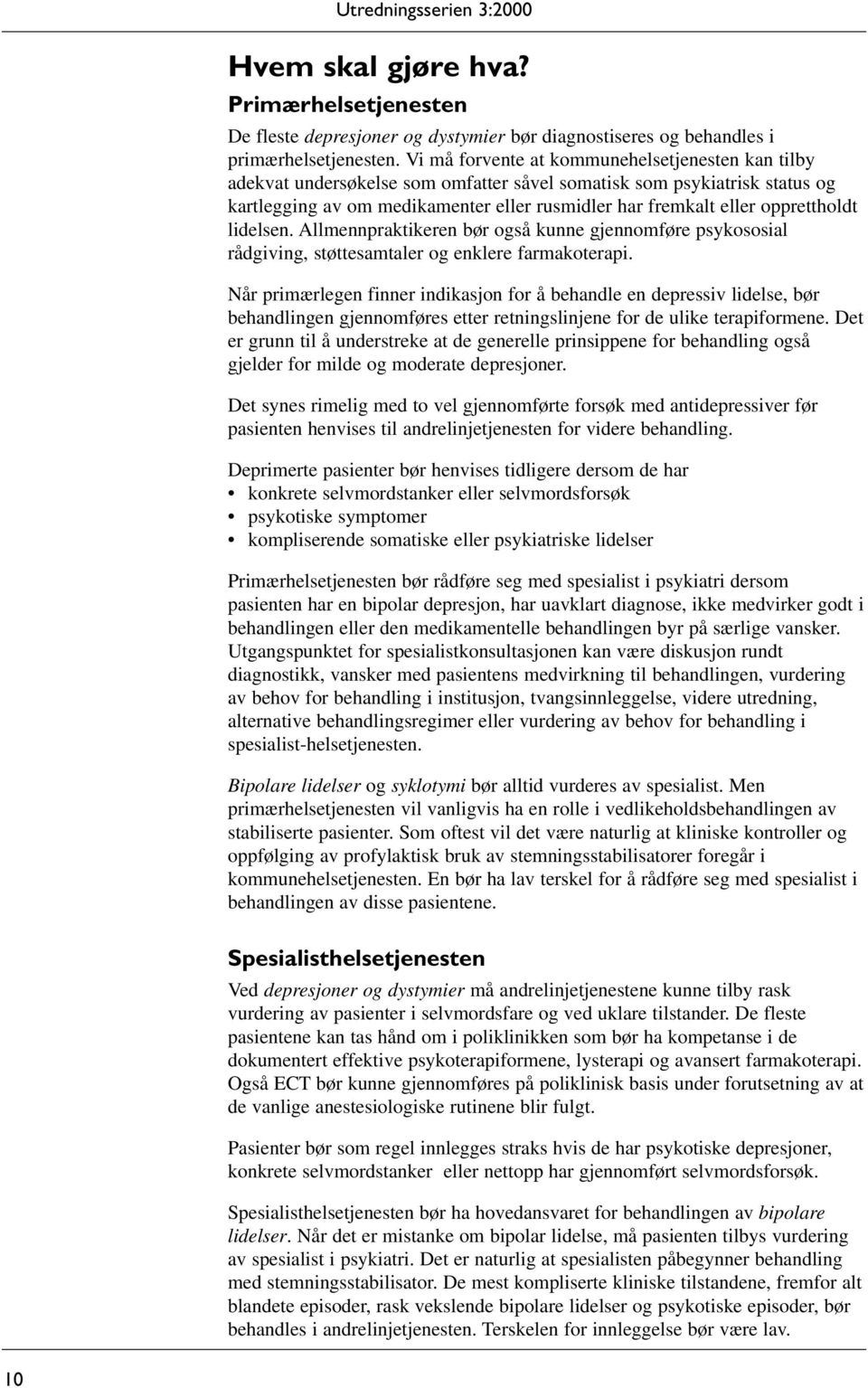 Utredningsserien 3:2000

Hvem skal gjøre hva?

Primærhelsetjenesten

De fleste depresjoner og dystymier bør diagnostiseres og behandles i primærhelsetjenesten. Vi må forvente at kommunehelsetjenesten kan tilby adekvat undersøkelse som omfatter såvel somatisk som psykiatrisk status og kartlegging av om medikamenter eller rusmidler har fremkalt eller opprettholdt lidelsen. Allmennpraktikeren bør også kunne gjennomføre psykososial rådgiving, støttesamtaler og enklere farmakoterapi.

Når primærlegen finner indikasjon for å behandle en depressiv lidelse, bør behandlingen gjennomføres etter retningslinjene for de ulike terapiformene. Det er grunn til å understreke at de generelle prinsippene for behandling også gjelder for milde og moderate depresjoner.

Det synes rimelig med to vel gjennomførte forsøk med antidepressiver før pasienten henvises til andrelinjetjenesten for videre behandling.

Deprimerte pasienter bør henvises tidligere dersom de har
• konkrete selvmordstanker eller selvmordsforsøk
• psykotiske symptomer
• kompliserende somatiske eller psykiatriske lidelser

Primærhelsetjenesten bør rådføre seg med spesialist i psykiatri dersom pasienten har en bipolar depresjon, har uavklart diagnose, ikke medvirker godt i behandlingen eller den medikamentelle behandlingen byr på særlige vansker. Utgangspunktet for spesialistkonsultasjonen kan være diskusjon rundt diagnostikk, vansker med pasientens medvirkning til behandlingen, vurdering av behov for behandling i institusjon, tvangsinnleggelse, videre utredning, alternative behandlingsregimer eller vurdering av behov for behandling i spesialist-helsetjenesten.

Bipolare lidelser og syklotymi bør alltid vurderes av spesialist. Men primærhelsetjenesten vil vanligvis ha en rolle i vedlikeholdsbehandlingen av stabiliserte pasienter. Som oftest vil det være naturlig at kliniske kontroller og oppfølging av profylaktisk bruk av stemningsstabilisatorer foregår i kommunehelsetjenesten. En bør ha lav terskel for å rådføre seg med spesialist i behandlingen av disse pasientene.

Spesialisthelsetjenesten

Ved depresjoner og dystymier må andrelinjetjenestene kunne tilby rask vurdering av pasienter i selvmordsfare og ved uklare tilstander. De fleste pasientene kan tas hånd om i poliklinikken som bør ha kompetanse i de dokumentert effektive psykoterapiformene, lysterapi og avansert farmakoterapi. Også ECT bør kunne gjennomføres på poliklinisk basis under forutsetning av at de vanlige anestesiologiske rutinene blir fulgt.

Pasienter bør som regel innlegges straks hvis de har psykotiske depresjoner, konkrete selvmordstanker eller nettopp har gjennomført selvmordsforsøk.

Spesialisthelsetjenesten bør ha hovedansvaret for behandlingen av bipolare lidelser. Når det er mistanke om bipolar lidelse, må pasienten tilbys vurdering av spesialist i psykiatri. Det er naturlig at spesialisten påbegynner behandling med stemningsstabilisator. De mest kompliserte kliniske tilstandene, fremfor alt blandete episoder, rask vekslende bipolare lidelser og psykotiske episoder, bør behandles i andrelinjetjenesten. Terskelen for innleggelse bør være lav.

10